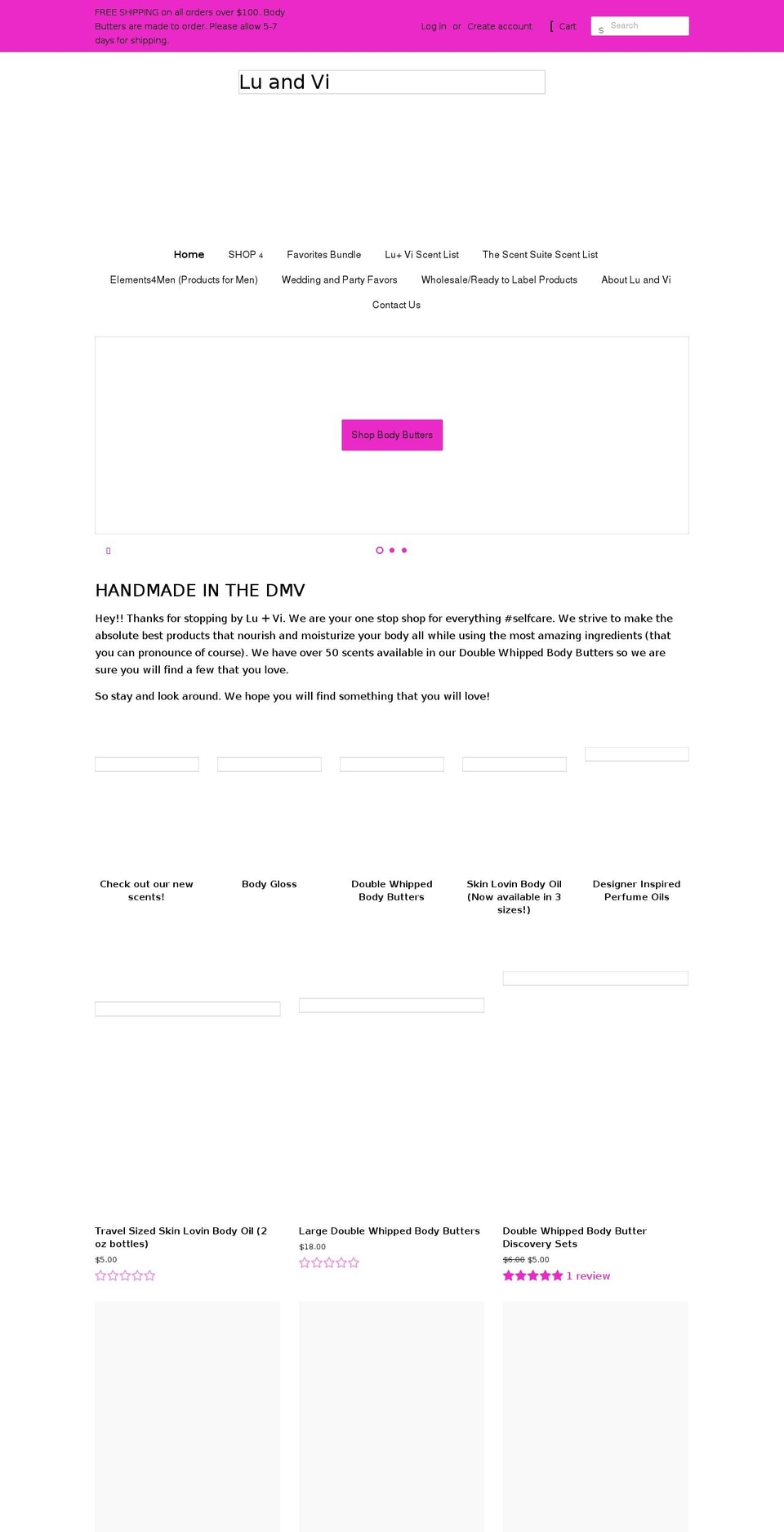 FREE SHIPPING on all orders over $100. Body Butters are made to order. Please allow 5-7 days for shipping.

Log in or Create account [ Cart s Search

Lu and Vi

Home SHOP 4 Favorites Bundle Lu+ Vi Scent List The Scent Suite Scent List Elements4Men (Products for Men) Wedding and Party Favors Wholesale/Ready to Label Products About Lu and Vi Contact Us

Shop Body Butters

HANDMADE IN THE DMV

Hey!! Thanks for stopping by Lu + Vi. We are your one stop shop for everything #selfcare. We strive to make the absolute best products that nourish and moisturize your body all while using the most amazing ingredients (that you can pronounce of course). We have over 50 scents available in our Double Whipped Body Butters so we are sure you will find a few that you love.

So stay and look around. We hope you will find something that you will love!

Check out our new scents!

Body Gloss

Double Whipped Body Butters

Skin Lovin Body Oil (Now available in 3 sizes!)

Designer Inspired Perfume Oils

Travel Sized Skin Lovin Body Oil (2 oz bottles)
$5.00

Large Double Whipped Body Butters
$18.00

Double Whipped Body Butter Discovery Sets
$6.00 $5.00
1 review